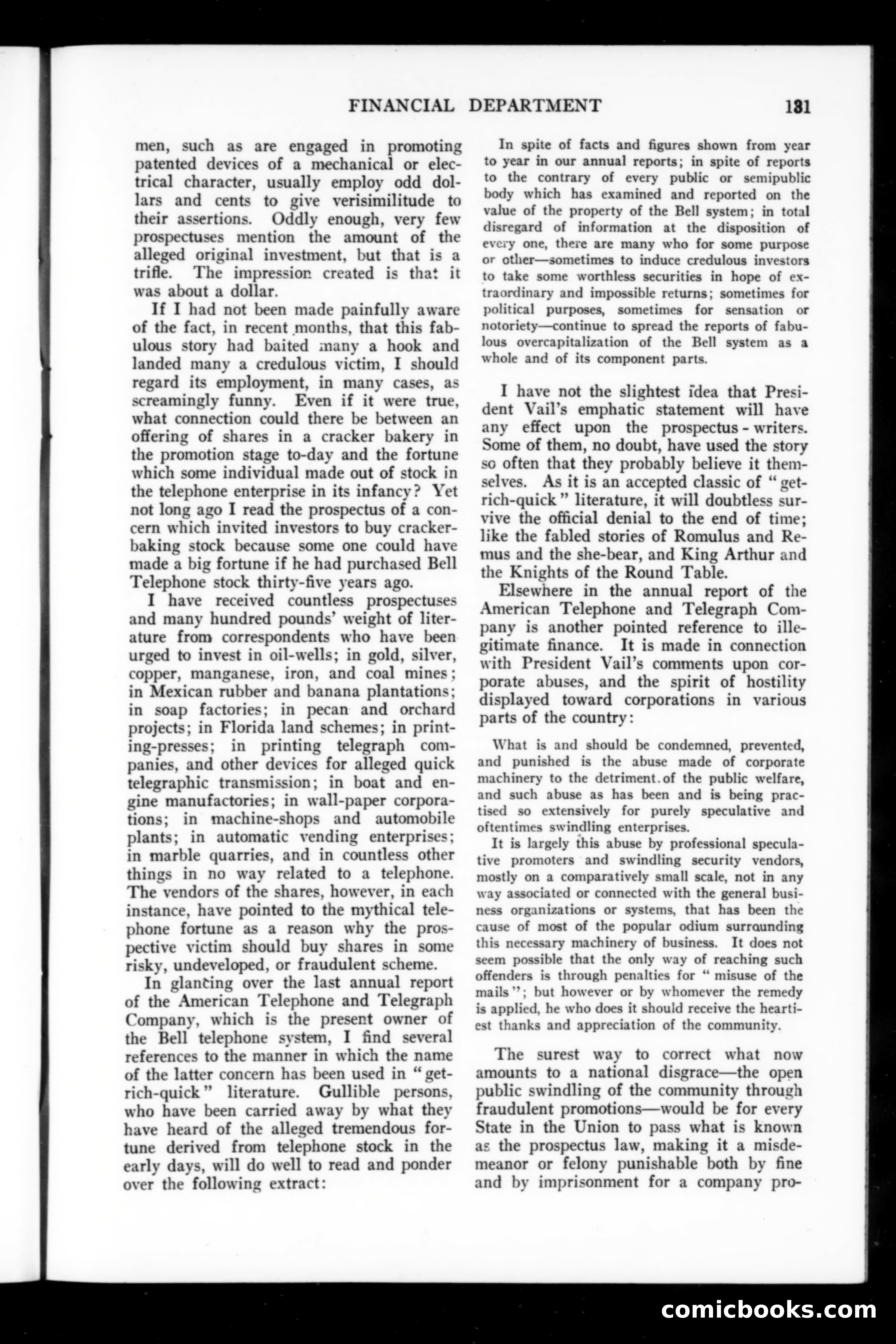 FINANCIAL DEPARTMENT 131

men, such as are engaged in promoting patented devices of a mechanical or electrical character, usually employ odd dollars and cents to give verisimilitude to their assertions. Oddly enough, very few prospectuses mention the amount of the alleged original investment, but that is a trifle. The impression created is that it was about a dollar.

If I had not been made painfully aware of the fact, in recent months, that this fabulous story had baited many a hook and landed many a credulous victim, I should regard its employment, in many cases, as screamingly funny. Even if it were true, what connection could there be between an offering of shares in a cracker bakery in the promotion stage to-day and the fortune which some individual made out of stock in the telephone enterprise in its infancy? Yet not long ago I read the prospectus of a concern which invited investors to buy cracker-baking stock because some one could have made a big fortune if he had purchased Bell Telephone stock thirty-five years ago.

I have received countless prospectuses and many hundred pounds' weight of literature from correspondents who have been urged to invest in oil-wells; in gold, silver, copper, manganese, iron, and coal mines; in Mexican rubber and banana plantations; in soap factories; in pecan and orchard projects; in Florida land schemes; in printing-presses; in printing telegraph companies, and other devices for alleged quick telegraphic transmission; in boat and engine manufactories; in wall-paper corporations; in machine-shops and automobile plants; in automatic vending enterprises; in marble quarries, and in countless other things in no way related to a telephone. The vendors of the shares, however, in each instance, have pointed to the mythical telephone fortune as a reason why the prospective victim should buy shares in some risky, undeveloped, or fraudulent scheme.

In glancing over the last annual report of the American Telephone and Telegraph Company, which is the present owner of the Bell telephone system, I find several references to the manner in which the name of the latter concern has been used in "get-rich-quick" literature. Gullible persons, who have been carried away by what they have heard of the alleged tremendous fortune derived from telephone stock in the early days, will do well to read and ponder over the following extract:

In spite of facts and figures shown from year to year in our annual reports; in spite of reports to the contrary of every public or semipublic body which has examined and reported on the value of the property of the Bell system; in total disregard of information at the disposition of every one, there are many who for some purpose or other—sometimes to induce credulous investors to take some worthless securities in hope of extraordinary and impossible returns; sometimes for political purposes, sometimes for sensation or notoriety—continue to spread the reports of fabulous overcapitalization of the Bell system as a whole and of its component parts.

I have not the slightest idea that President Vail's emphatic statement will have any effect upon the prospectus-writers. Some of them, no doubt, have used the story so often that they probably believe it themselves. As it is an accepted classic of "get-rich-quick" literature, it will doubtless survive the official denial to the end of time; like the fabled stories of Romulus and Remus and the she-bear, and King Arthur and the Knights of the Round Table.

Elsewhere in the annual report of the American Telephone and Telegraph Company is another pointed reference to illegitimate finance. It is made in connection with President Vail's comments upon corporate abuses, and the spirit of hostility displayed toward corporations in various parts of the country:

What is and should be condemned, prevented, and punished is the abuse made of corporate machinery to the detriment of the public welfare, and such abuse as has been and is being practised so extensively for purely speculative and oftentimes swindling enterprises.

It is largely this abuse by professional speculative promoters and swindling security vendors, mostly on a comparatively small scale, not in any way associated or connected with the general business organizations or systems, that has been the cause of most of the popular odium surrounding this necessary machinery of business. It does not seem possible that the only way of reaching such offenders is through penalties for "misuse of the mails"; but however or by whomever the remedy is applied, he who does it should receive the heartiest thanks and appreciation of the community.

The surest way to correct what now amounts to a national disgrace—the open public swindling of the community through fraudulent promotions—would be for every State in the Union to pass what is known as the prospectus law, making it a misdemeanor or felony punishable both by fine and by imprisonment for a company pro-

comicbooks.com